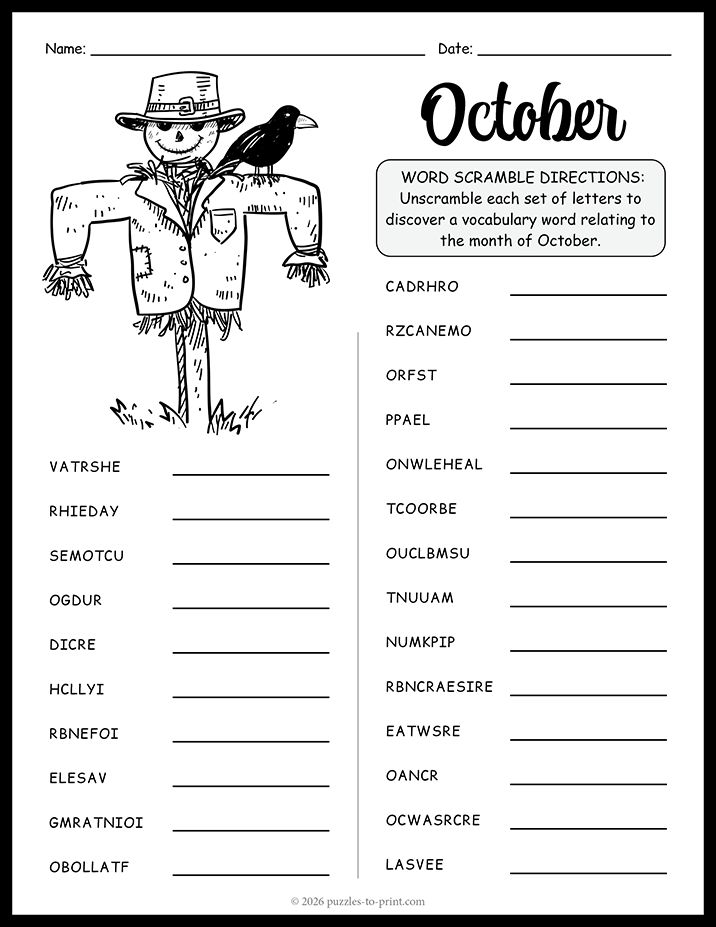 Name: ____ Date: ____

October

WORD SCRAMBLE DIRECTIONS: Unscramble each set of letters to discover a vocabulary word relating to the month of October.

VATRSHE ____

RHIEDAY ____

SEMOTCU ____

OGDUR ____

DICRE ____

HCLLYI ____

RBNEFOI ____

ELESAV ____

GMRATNIOI ____

OBOLLATF ____

CADRHRO ____

RZCANEMO ____

ORFST ____

PPAEL ____

ONWLEHEAL ____

TCOORBE ____

OUCLBMSU ____

TNUUAM ____

NUMKPIP ____

RBNCRAESIRE ____

EATWSRE ____

OANCR ____

OCWASRCRE ____

LASVEE ____

© 2026 puzzles-to-print.com